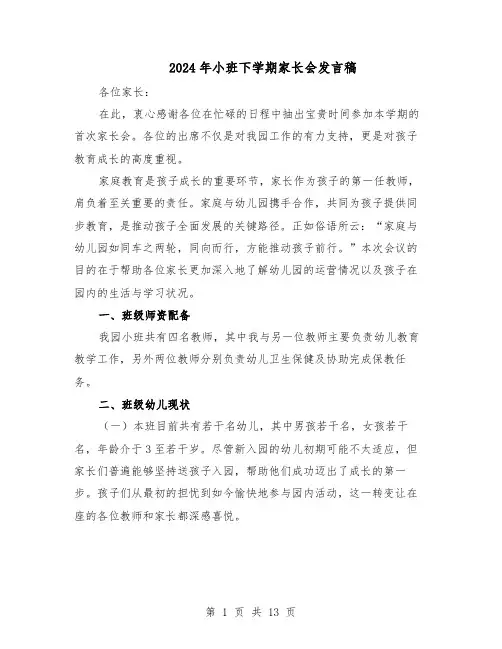 2024年小班下学期家长会发言稿

各位家长：

在此，衷心感谢各位在忙碌的日程中抽出宝贵时间参加本学期的首次家长会。各位的出席不仅是对我园工作的有力支持，更是对孩子教育成长的高度重视。

家庭教育是孩子成长的重要环节，家长作为孩子的第一任教师，肩负着至关重要的责任。家庭与幼儿园携手合作，共同为孩子提供同步教育，是推动孩子全面发展的关键路径。正如俗语所云：“家庭与幼儿园如同车之两轮，同向而行，方能推动孩子前行。”本次会议的目的在于帮助各位家长更加深入地了解幼儿园的运营情况以及孩子在园内的生活与学习状况。

一、班级师资配备

我园小班共有四名教师，其中我与另一位教师主要负责幼儿教育教学工作，另外两位教师分别负责幼儿卫生保健及协助完成保教任务。

二、班级幼儿现状

（一）本班目前共有若干名幼儿，其中男孩若干名，女孩若干名，年龄介于3至若干岁。尽管新入园的幼儿初期可能不太适应，但家长们普遍能够坚持送孩子入园，帮助他们成功迈出了成长的第一步。孩子们从最初的担忧到如今愉快地参与园内活动，这一转变让在座的各位教师和家长都深感喜悦。

第 1 页 共 13 页